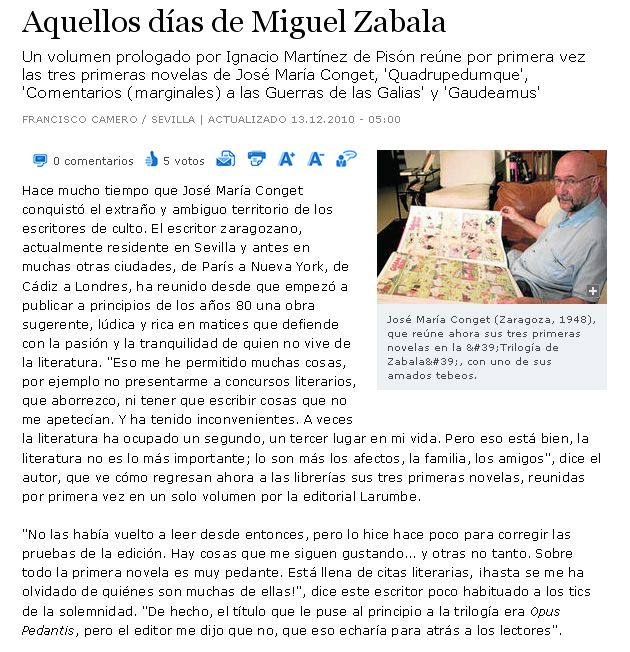 Aquellos días de Miguel Zabala

Un volumen prologado por Ignacio Martínez de Pisón reúne por primera vez las tres primeras novelas de José María Conget, 'Quadrupedumque', 'Comentarios (marginales) a las Guerras de las Galias' y 'Gaudeamus'

FRANCISCO CAMERO / SEVILLA | ACTUALIZADO 13.12.2010 - 05:00

0 comentarios 5 votos

José María Conget (Zaragoza, 1948), que reúne ahora sus tres primeras novelas en la &#39;Trilogía de Zabala&#39;, con uno de sus amados tebeos.

Hace mucho tiempo que José María Conget conquistó el extraño y ambiguo territorio de los escritores de culto. El escritor zaragozano, actualmente residente en Sevilla y antes en muchas otras ciudades, de París a Nueva York, de Cádiz a Londres, ha reunido desde que empezó a publicar a principios de los años 80 una obra sugerente, lúdica y rica en matices que defiende con la pasión y la tranquilidad de quien no vive de la literatura. "Eso me he permitido muchas cosas, por ejemplo no presentarme a concursos literarios, que aborrezco, ni tener que escribir cosas que no me apetecían. Y ha tenido inconvenientes. A veces la literatura ha ocupado un segundo, un tercer lugar en mi vida. Pero eso está bien, la literatura no es lo más importante; lo son más los afectos, la familia, los amigos", dice el autor, que ve cómo regresan ahora a las librerías sus tres primeras novelas, reunidas por primera vez en un solo volumen por la editorial Larumbe.

"No las había vuelto a leer desde entonces, pero lo hice hace poco para corregir las pruebas de la edición. Hay cosas que me siguen gustando... y otras no tanto. Sobre todo la primera novela es muy pedante. Está llena de citas literarias, ¡hasta se me ha olvidado de quiénes son muchas de ellas!", dice este escritor poco habituado a los tics de la solemnidad. "De hecho, el título que le puse al principio a la trilogía era Opus Pedantis, pero el editor me dijo que no, que eso echaría para atrás a los lectores".